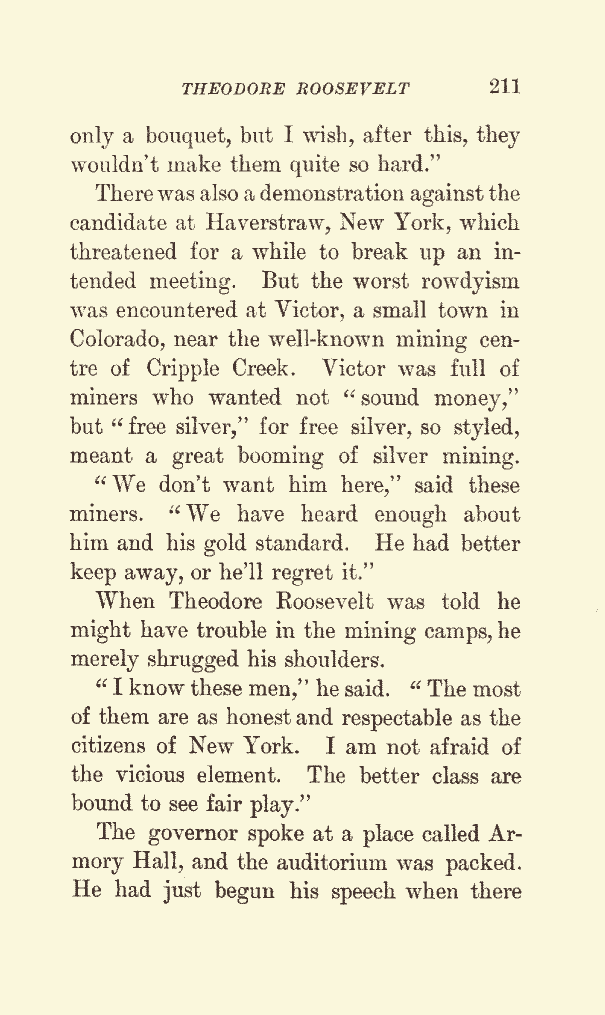 THEODORE ROOSEVELT 211

only a bouquet, but I wish, after this, they wouldn't make them quite so hard."

There was also a demonstration against the candidate at Haverstraw, New York, which threatened for a while to break up an intended meeting. But the worst rowdyism was encountered at Victor, a small town in Colorado, near the well-known mining centre of Cripple Creek. Victor was full of miners who wanted not "sound money," but "free silver," for free silver, so styled, meant a great booming of silver mining.

"We don't want him here," said these miners. "We have heard enough about him and his gold standard. He had better keep away, or he'll regret it."

When Theodore Roosevelt was told he might have trouble in the mining camps, he merely shrugged his shoulders.

"I know these men," he said. "The most of them are as honest and respectable as the citizens of New York. I am not afraid of the vicious element. The better class are bound to see fair play."

The governor spoke at a place called Armory Hall, and the auditorium was packed. He had just begun his speech when there